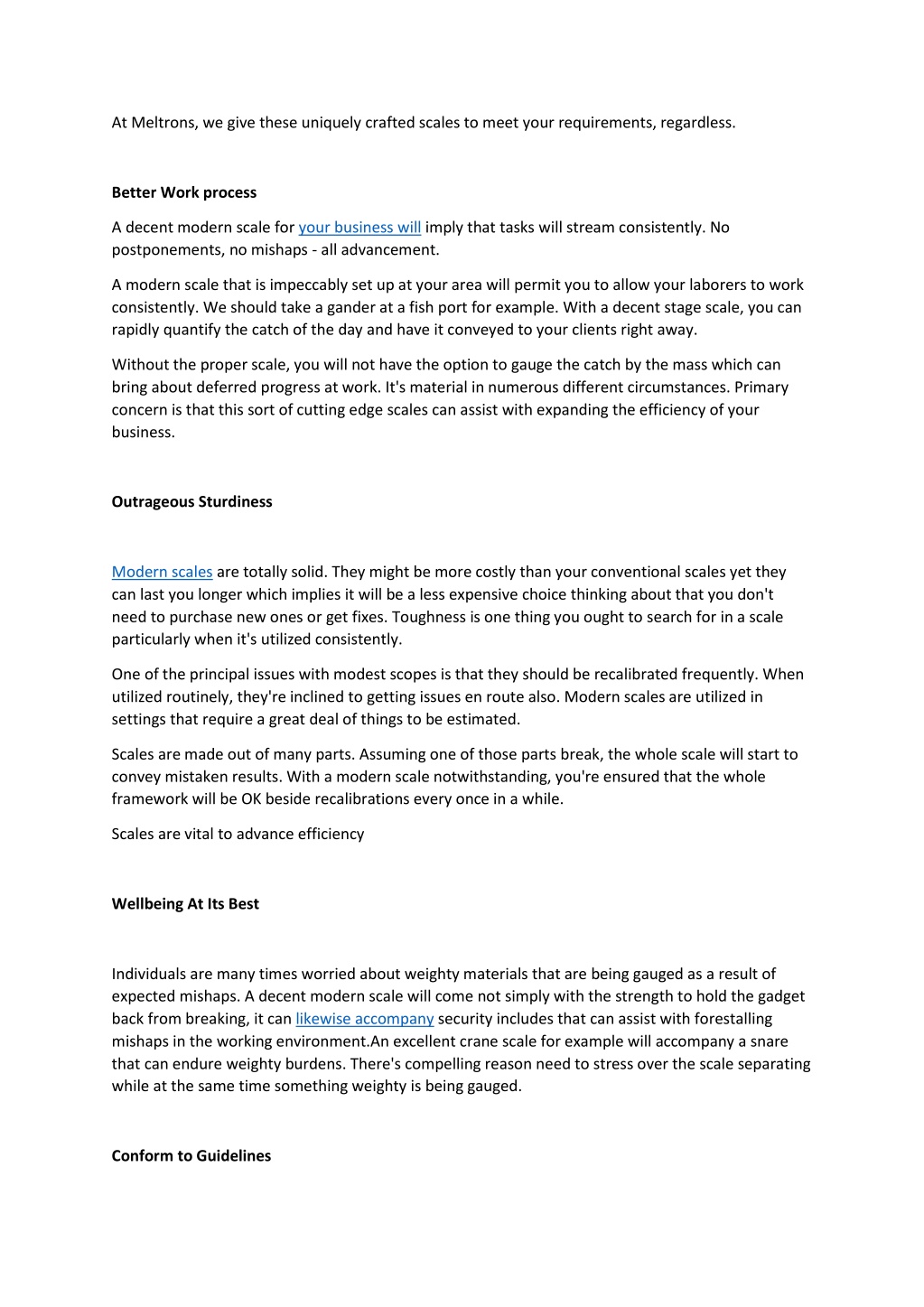 At Meltrons, we give these uniquely crafted scales to meet your requirements, regardless.

Better Work process

A decent modern scale for your business will imply that tasks will stream consistently. No postponements, no mishaps - all advancement.

A modern scale that is impeccably set up at your area will permit you to allow your laborers to work consistently. We should take a gander at a fish port for example. With a decent stage scale, you can rapidly quantify the catch of the day and have it conveyed to your clients right away.

Without the proper scale, you will not have the option to gauge the catch by the mass which can bring about deferred progress at work. It's material in numerous different circumstances. Primary concern is that this sort of cutting edge scales can assist with expanding the efficiency of your business.

Outrageous Sturdiness

Modern scales are totally solid. They might be more costly than your conventional scales yet they can last you longer which implies it will be a less expensive choice thinking about that you don't need to purchase new ones or get fixes. Toughness is one thing you ought to search for in a scale particularly when it's utilized consistently.

One of the principal issues with modest scopes is that they should be recalibrated frequently. When utilized routinely, they're inclined to getting issues en route also. Modern scales are utilized in settings that require a great deal of things to be estimated.

Scales are made out of many parts. Assuming one of those parts break, the whole scale will start to convey mistaken results. With a modern scale notwithstanding, you're ensured that the whole framework will be OK beside recalibrations every once in a while.

Scales are vital to advance efficiency

Wellbeing At Its Best

Individuals are many times worried about weighty materials that are being gauged as a result of expected mishaps. A decent modern scale will come not simply with the strength to hold the gadget back from breaking, it can likewise accompany security includes that can assist with forestalling mishaps in the working environment.An excellent crane scale for example will accompany a snare that can endure weighty burdens. There's compelling reason need to stress over the scale separating while at the same time something weighty is being gauged.

Conform to Guidelines